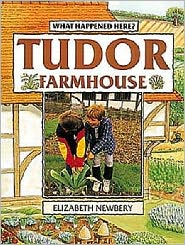 WHAT HAPPENED HERE?

TUDOR
FARMHOUSE

ELIZABETH NEWBERY